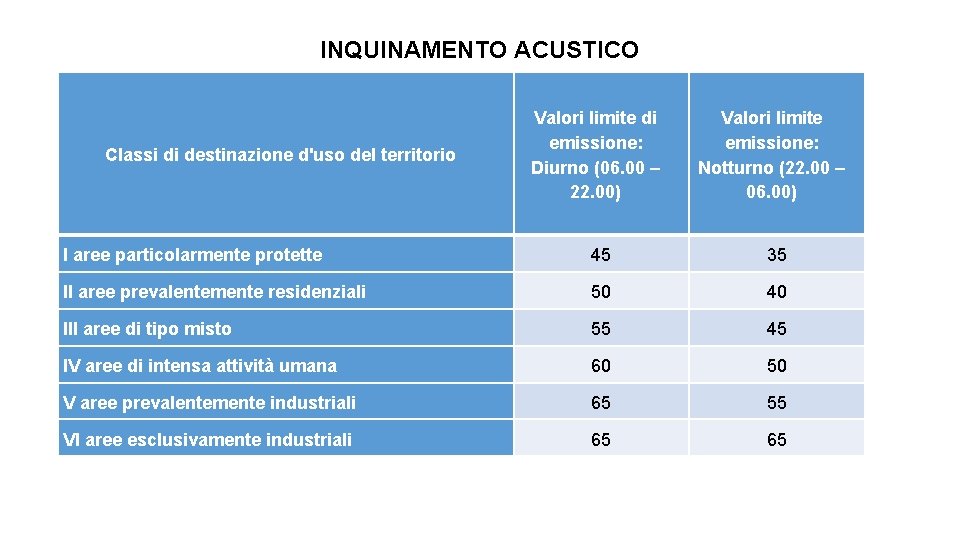 INQUINAMENTO ACUSTICO

| Classi di destinazione d'uso del territorio | Valori limite di emissione: Diurno (06.00 – 22.00) | Valori limite emissione: Notturno (22.00 – 06.00) |
|---|---|---|
| I aree particolarmente protette | 45 | 35 |
| II aree prevalentemente residenziali | 50 | 40 |
| III aree di tipo misto | 55 | 45 |
| IV aree di intensa attività umana | 60 | 50 |
| V aree prevalentemente industriali | 65 | 55 |
| VI aree esclusivamente industriali | 65 | 65 |